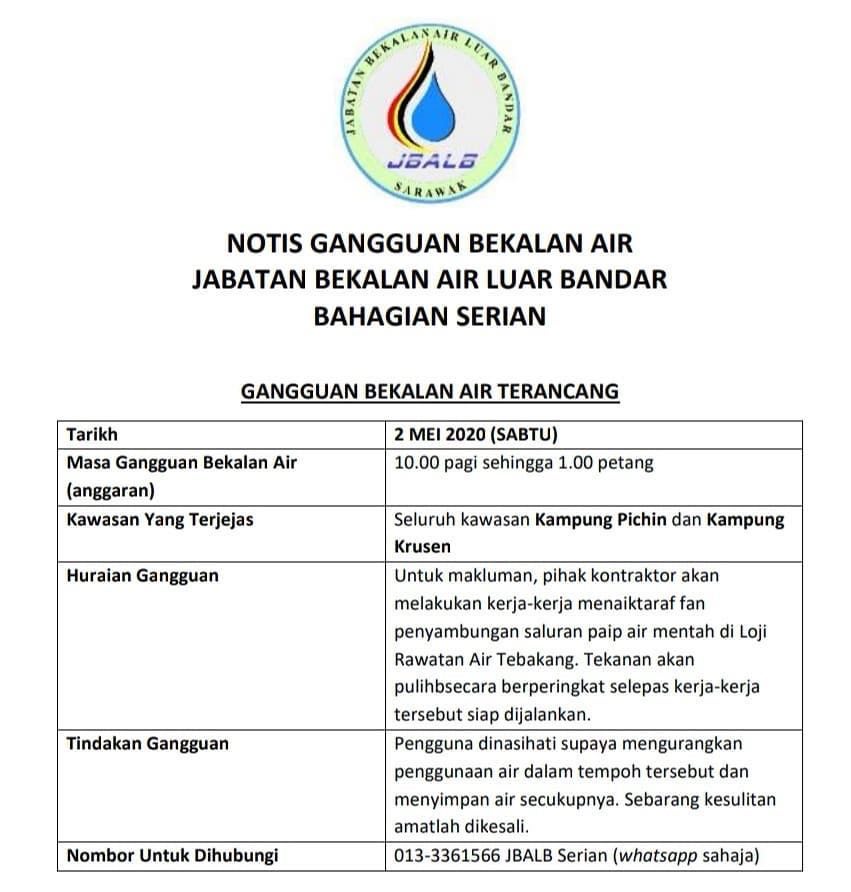 JABATAN BEKALAN AIR LUAR BANDAR
JBALB
SARAWAK

NOTIS GANGGUAN BEKALAN AIR
JABATAN BEKALAN AIR LUAR BANDAR
BAHAGIAN SERIAN

GANGGUAN BEKALAN AIR TERANCANG

| Tarikh | 2 MEI 2020 (SABTU) |
|---|---|
| Masa Gangguan Bekalan Air (anggaran) | 10.00 pagi sehingga 1.00 petang |
| Kawasan Yang Terjejas | Seluruh kawasan Kampung Pichin dan Kampung Krusen |
| Huraian Gangguan | Untuk makluman, pihak kontraktor akan melakukan kerja-kerja menaiktaraf fan penyambungan saluran paip air mentah di Loji Rawatan Air Tebakang. Tekanan akan pulihbsecara berperingkat selepas kerja-kerja tersebut siap dijalankan. |
| Tindakan Gangguan | Pengguna dinasihati supaya mengurangkan penggunaan air dalam tempoh tersebut dan menyimpan air secukupnya. Sebarang kesulitan amatlah dikesali. |
| Nombor Untuk Dihubungi | 013-3361566 JBALB Serian (whatsapp sahaja) |